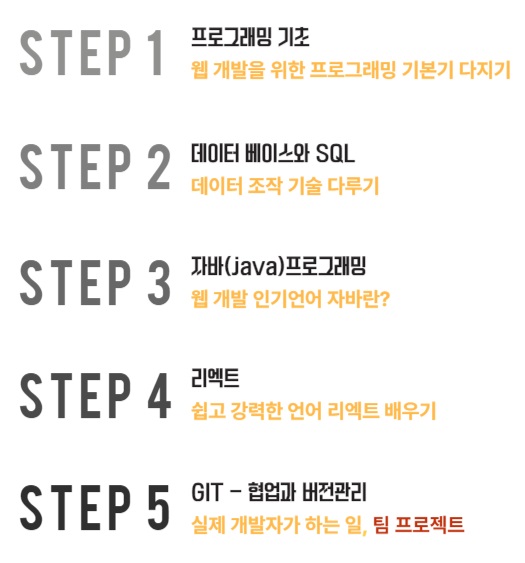 STEP 1
프로그래밍 기초
웹 개발을 위한 프로그래밍 기본기 다지기

STEP 2
데이터 베이스와 SQL
데이터 조작 기술 다루기

STEP 3
자바(java)프로그래밍
웹 개발 인기언어 자바란?

STEP 4
리엑트
쉽고 강력한 언어 리엑트 배우기

STEP 5
GIT - 협업과 버전관리
실제 개발자가 하는 일, 팀 프로젝트